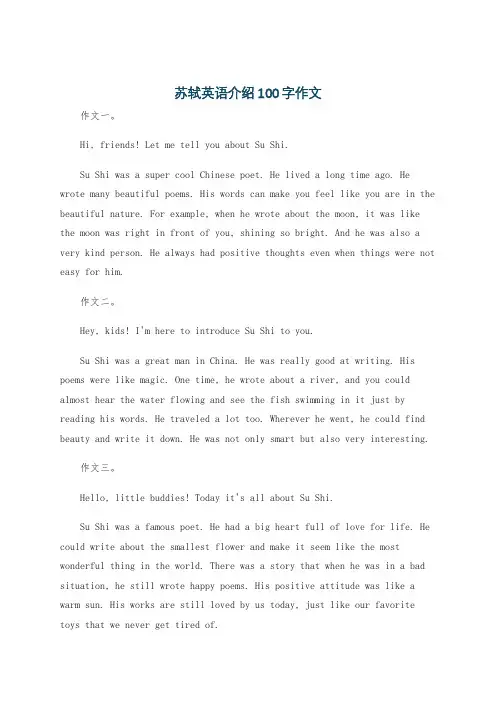 苏轼英语介绍100字作文

作文一。

Hi, friends! Let me tell you about Su Shi.

Su Shi was a super cool Chinese poet. He lived a long time ago. He wrote many beautiful poems. His words can make you feel like you are in the beautiful nature. For example, when he wrote about the moon, it was like the moon was right in front of you, shining so bright. And he was also a very kind person. He always had positive thoughts even when things were not easy for him.

作文二。

Hey, kids! I'm here to introduce Su Shi to you.

Su Shi was a great man in China. He was really good at writing. His poems were like magic. One time, he wrote about a river, and you could almost hear the water flowing and see the fish swimming in it just by reading his words. He traveled a lot too. Wherever he went, he could find beauty and write it down. He was not only smart but also very interesting.

作文三。

Hello, little buddies! Today it's all about Su Shi.

Su Shi was a famous poet. He had a big heart full of love for life. He could write about the smallest flower and make it seem like the most wonderful thing in the world. There was a story that when he was in a bad situation, he still wrote happy poems. His positive attitude was like a warm sun. His works are still loved by us today, just like our favorite toys that we never get tired of.